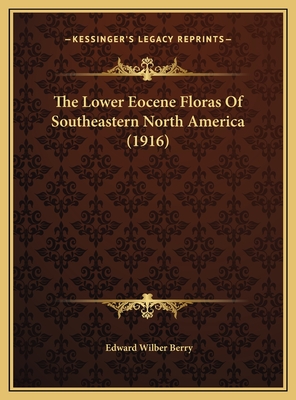 —KESSINGER'S LEGACY REPRINTS—

The Lower Eocene Floras Of Southeastern North America (1916)

Edward Wilber Berry